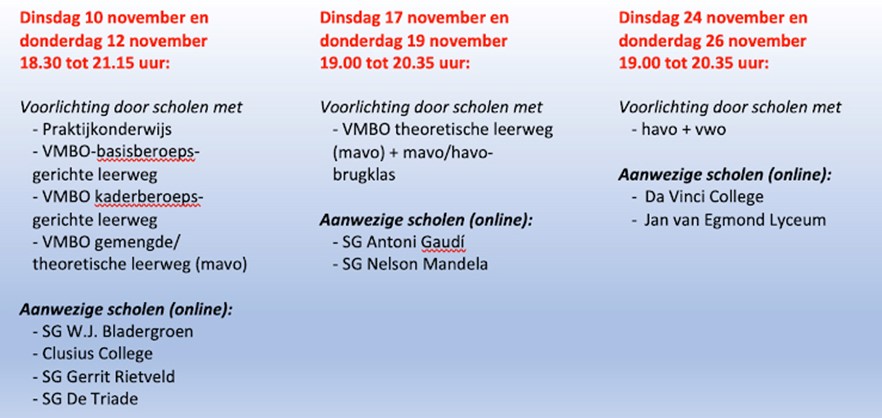 Dinsdag 10 november en donderdag 12 november 18.30 tot 21.15 uur:

Voorlichting door scholen met
- Praktijkonderwijs
- VMBO-basisberoepsgerichte leerweg
- VMBO kaderberoepsgerichte leerweg
- VMBO gemengde/ theoretische leerweg (mavo)

Aanwezige scholen (online):
- SG W.J. Bladergroen
- Clusius College
- SG Gerrit Rietveld
- SG De Triade

Dinsdag 17 november en donderdag 19 november 19.00 tot 20.35 uur:

Voorlichting door scholen met
- VMBO theoretische leerweg (mavo) + mavo/havo-brugklas

Aanwezige scholen (online):
- SG Antoni Gaudí
- SG Nelson Mandela

Dinsdag 24 november en donderdag 26 november 19.00 tot 20.35 uur:

Voorlichting door scholen met
- havo + vwo

Aanwezige scholen (online):
- Da Vinci College
- Jan van Egmond Lyceum